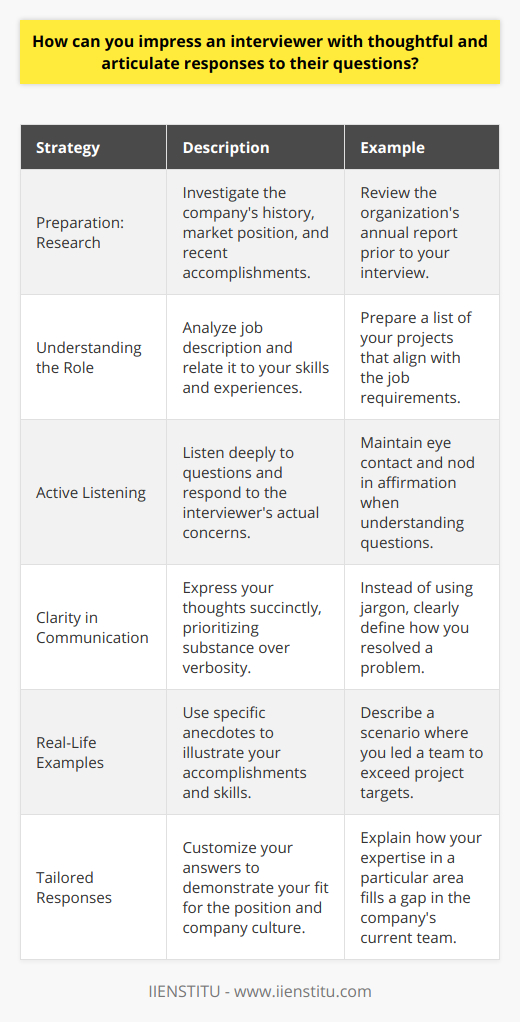 How can you impress an interviewer with thoughtful and articulate responses to their questions?

| Strategy | Description | Example |
|---|---|---|
| Preparation: Research | Investigate the company's history, market position, and recent accomplishments. | Review the organization's annual report prior to your interview. |
| Understanding the Role | Analyze job description and relate it to your skills and experiences. | Prepare a list of your projects that align with the job requirements. |
| Active Listening | Listen deeply to questions and respond to the interviewer's actual concerns. | Maintain eye contact and nod in affirmation when understanding questions. |
| Clarity in Communication | Express your thoughts succinctly, prioritizing substance over verbosity. | Instead of using jargon, clearly define how you resolved a problem. |
| Real-Life Examples | Use specific anecdotes to illustrate your accomplishments and skills. | Describe a scenario where you led a team to exceed project targets. |
| Tailored Responses | Customize your answers to demonstrate your fit for the position and company culture. | Explain how your expertise in a particular area fills a gap in the company's current team. |

IIENSTITU - www.iienstitu.com